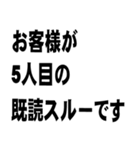 お客様が
5人目の
既読スルーです